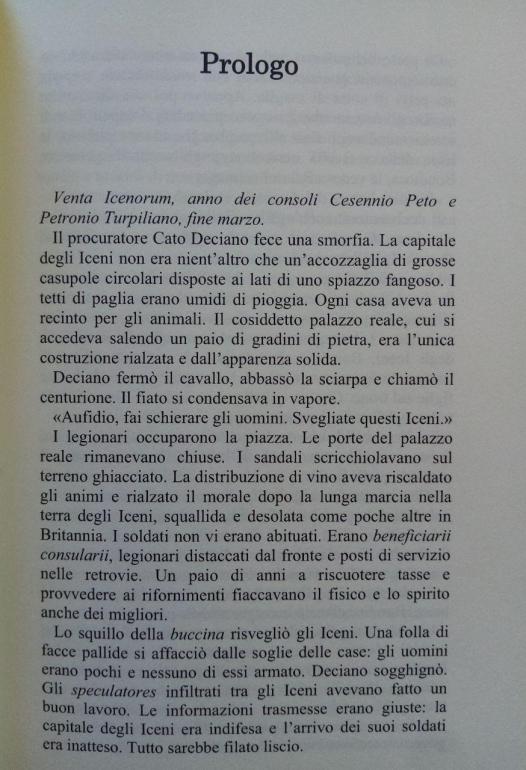 Prologo

Venta Icenorum, anno dei consoli Cesennio Peto e Petronio Turpiliano, fine marzo.

Il procuratore Cato Deciano fece una smorfia. La capitale degli Iceni non era nient'altro che un'accozzaglia di grosse casupole circolari disposte ai lati di uno spiazzo fangoso. I tetti di paglia erano umidi di pioggia. Ogni casa aveva un recinto per gli animali. Il cosiddetto palazzo reale, cui si accedeva salendo un paio di gradini di pietra, era l'unica costruzione rialzata e dall'apparenza solida.

Deciano fermò il cavallo, abbassò la sciarpa e chiamò il centurione. Il fiato si condensava in vapore.

«Aufidio, fai schierare gli uomini. Svegliate questi Iceni.»

I legionari occuparono la piazza. Le porte del palazzo reale rimanevano chiuse. I sandali scricchiolavano sul terreno ghiacciato. La distribuzione di vino aveva riscaldato gli animi e rialzato il morale dopo la lunga marcia nella terra degli Iceni, squallida e desolata come poche altre in Britannia. I soldati non vi erano abituati. Erano beneficiarii consularii, legionari distaccati dal fronte e posti di servizio nelle retrovie. Un paio di anni a riscuotere tasse e provvedere ai rifornimenti fiaccavano il fisico e lo spirito anche dei migliori.

Lo squillo della buccina risvegliò gli Iceni. Una folla di facce pallide si affacciò dalle soglie delle case: gli uomini erano pochi e nessuno di essi armato. Deciano sogghignò. Gli speculatores infiltrati tra gli Iceni avevano fatto un buon lavoro. Le informazioni trasmesse erano giuste: la capitale degli Iceni era indifesa e l'arrivo dei suoi soldati era inatteso. Tutto sarebbe filato liscio.